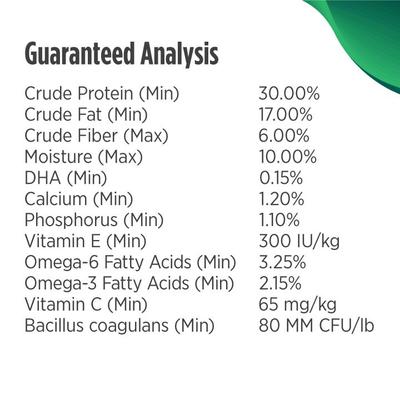 Guaranteed Analysis

| | |
|---|---|
| Crude Protein (Min) | 30.00% |
| Crude Fat (Min) | 17.00% |
| Crude Fiber (Max) | 6.00% |
| Moisture (Max) | 10.00% |
| DHA (Min) | 0.15% |
| Calcium (Min) | 1.20% |
| Phosphorus (Min) | 1.10% |
| Vitamin E (Min) | 300 IU/kg |
| Omega-6 Fatty Acids (Min) | 3.25% |
| Omega-3 Fatty Acids (Min) | 2.15% |
| Vitamin C (Min) | 65 mg/kg |
| Bacillus coagulans (Min) | 80 MM CFU/lb |